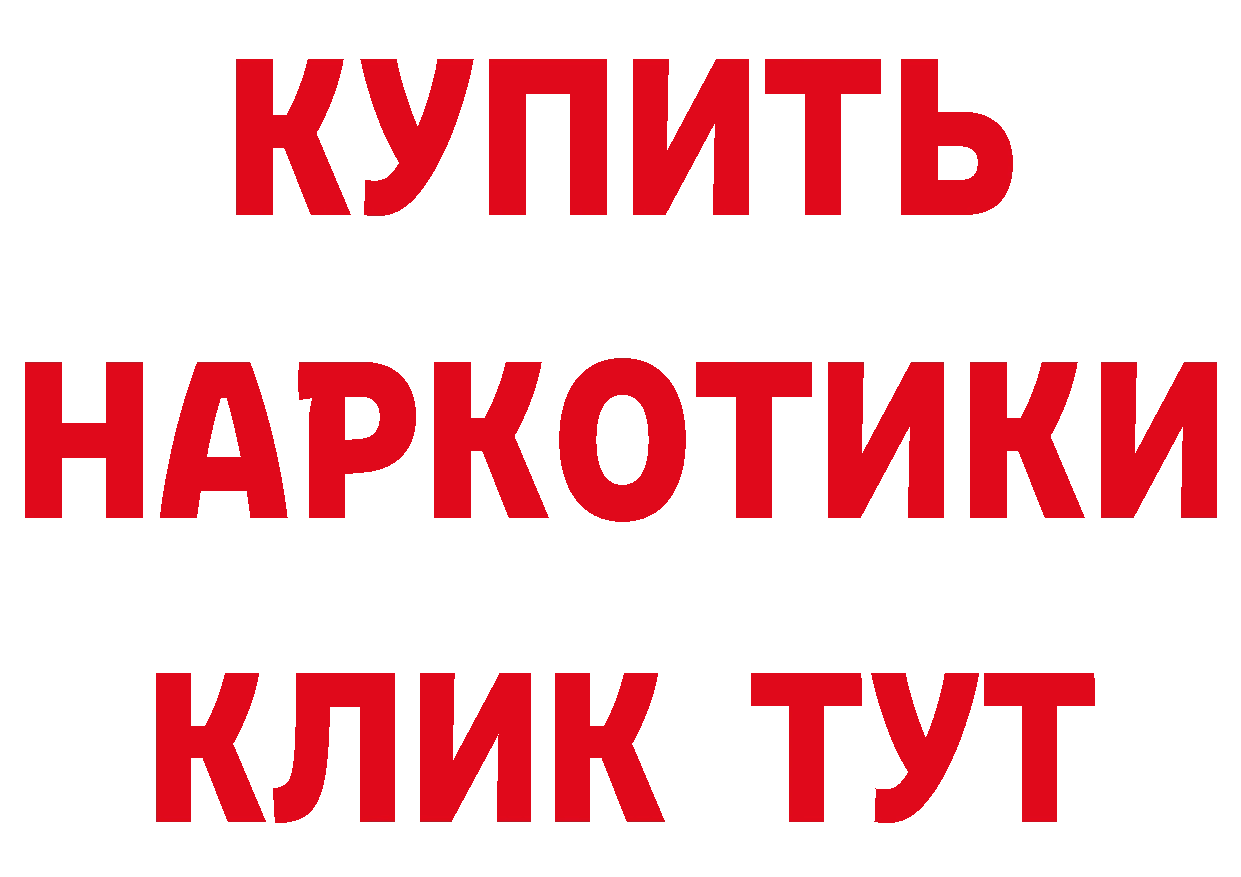 КУПИТЬ
НАРКОТИКИ
КЛИК ТУТ